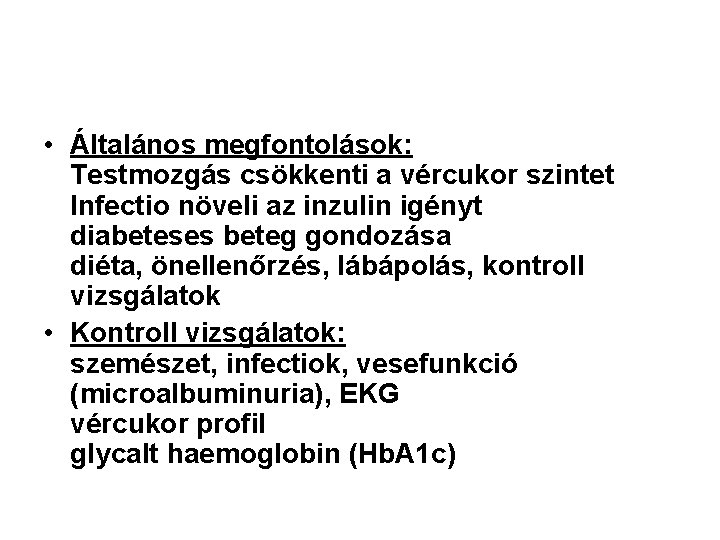 • Általános megfontolások:
Testmozgás csökkenti a vércukor szintet
Infectio növeli az inzulin igényt
diabeteses beteg gondozása
diéta, önellenőrzés, lábápolás, kontroll vizsgálatok

• Kontroll vizsgálatok:
szemészet, infectiok, vesefunkció (microalbuminuria), EKG
vércukor profil
glycalt haemoglobin (HbA1c)